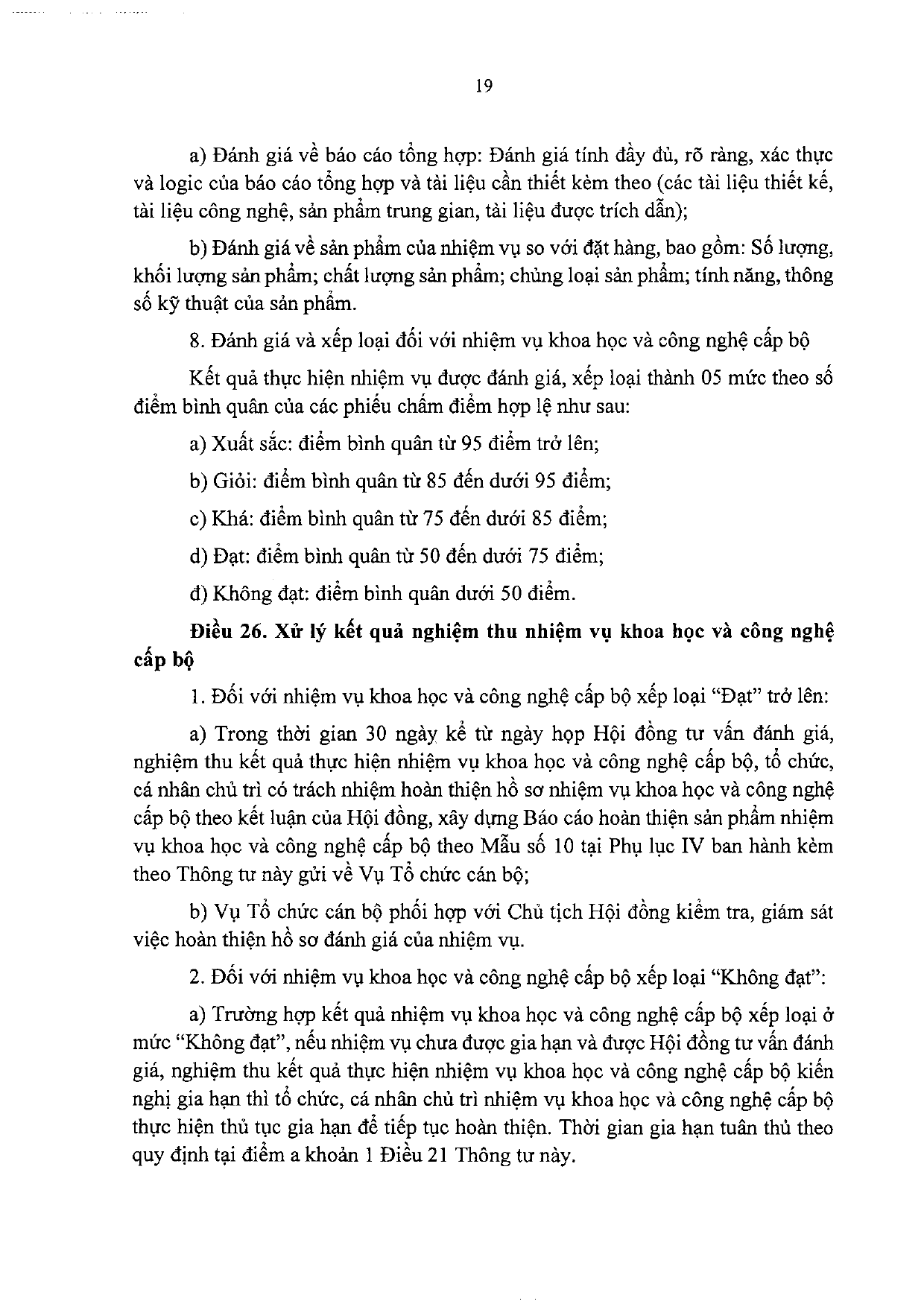 19

a) Đánh giá về báo cáo tổng hợp: Đánh giá tính đầy đủ, rõ ràng, xác thực và logic của báo cáo tổng hợp và tài liệu cần thiết kèm theo (các tài liệu thiết kế, tài liệu công nghệ, sản phẩm trung gian, tài liệu được trích dẫn);

b) Đánh giá về sản phẩm của nhiệm vụ so với đặt hàng, bao gồm: Số lượng, khối lượng sản phẩm; chất lượng sản phẩm; chủng loại sản phẩm; tính năng, thông số kỹ thuật của sản phẩm.

8. Đánh giá và xếp loại đối với nhiệm vụ khoa học và công nghệ cấp bộ

Kết quả thực hiện nhiệm vụ được đánh giá, xếp loại thành 05 mức theo số điểm bình quân của các phiếu chấm điểm hợp lệ như sau:

a) Xuất sắc: điểm bình quân từ 95 điểm trở lên;

b) Giỏi: điểm bình quân từ 85 đến dưới 95 điểm;

c) Khá: điểm bình quân từ 75 đến dưới 85 điểm;

d) Đạt: điểm bình quân từ 50 đến dưới 75 điểm;

đ) Không đạt: điểm bình quân dưới 50 điểm.

Điều 26. Xử lý kết quả nghiệm thu nhiệm vụ khoa học và công nghệ cấp bộ

1. Đối với nhiệm vụ khoa học và công nghệ cấp bộ xếp loại "Đạt" trở lên:

a) Trong thời gian 30 ngày kể từ ngày họp Hội đồng tư vấn đánh giá, nghiệm thu kết quả thực hiện nhiệm vụ khoa học và công nghệ cấp bộ, tổ chức, cá nhân chủ trì có trách nhiệm hoàn thiện hồ sơ nhiệm vụ khoa học và công nghệ cấp bộ theo kết luận của Hội đồng, xây dựng Báo cáo hoàn thiện sản phẩm nhiệm vụ khoa học và công nghệ cấp bộ theo Mẫu số 10 tại Phụ lục IV ban hành kèm theo Thông tư này gửi về Vụ Tổ chức cán bộ;

b) Vụ Tổ chức cán bộ phối hợp với Chủ tịch Hội đồng kiểm tra, giám sát việc hoàn thiện hồ sơ đánh giá của nhiệm vụ.

2. Đối với nhiệm vụ khoa học và công nghệ cấp bộ xếp loại "Không đạt":

a) Trường hợp kết quả nhiệm vụ khoa học và công nghệ cấp bộ xếp loại ở mức "Không đạt", nếu nhiệm vụ chưa được gia hạn và được Hội đồng tư vấn đánh giá, nghiệm thu kết quả thực hiện nhiệm vụ khoa học và công nghệ cấp bộ kiến nghị gia hạn thì tổ chức, cá nhân chủ trì nhiệm vụ khoa học và công nghệ cấp bộ thực hiện thủ tục gia hạn để tiếp tục hoàn thiện. Thời gian gia hạn tuân thủ theo quy định tại điểm a khoản 1 Điều 21 Thông tư này.